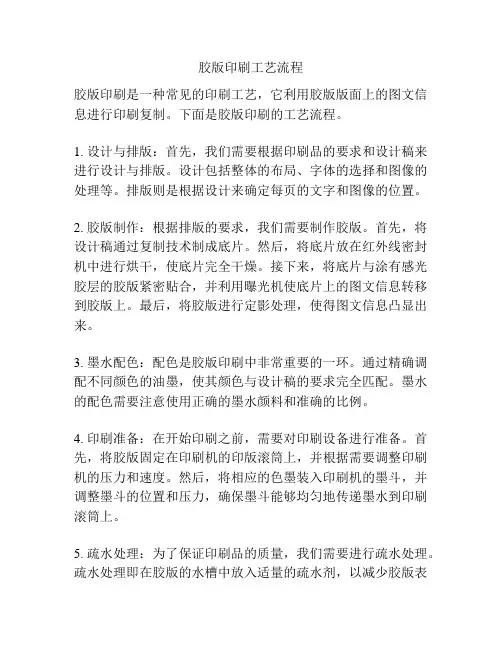 胶版印刷工艺流程

胶版印刷是一种常见的印刷工艺，它利用胶版版面上的图文信息进行印刷复制。下面是胶版印刷的工艺流程。

1. 设计与排版：首先，我们需要根据印刷品的要求和设计稿来进行设计与排版。设计包括整体的布局、字体的选择和图像的处理等。排版则是根据设计来确定每页的文字和图像的位置。

2. 胶版制作：根据排版的要求，我们需要制作胶版。首先，将设计稿通过复制技术制成底片。然后，将底片放在红外线密封机中进行烘干，使底片完全干燥。接下来，将底片与涂有感光胶层的胶版紧密贴合，并利用曝光机使底片上的图文信息转移到胶版上。最后，将胶版进行定影处理，使得图文信息凸显出来。

3. 墨水配色：配色是胶版印刷中非常重要的一环。通过精确调配不同颜色的油墨，使其颜色与设计稿的要求完全匹配。墨水的配色需要注意使用正确的墨水颜料和准确的比例。

4. 印刷准备：在开始印刷之前，需要对印刷设备进行准备。首先，将胶版固定在印刷机的印版滚筒上，并根据需要调整印刷机的压力和速度。然后，将相应的色墨装入印刷机的墨斗，并调整墨斗的位置和压力，确保墨斗能够均匀地传递墨水到印刷滚筒上。

5. 疏水处理：为了保证印刷品的质量，我们需要进行疏水处理。疏水处理即在胶版的水槽中放入适量的疏水剂，以减少胶版表